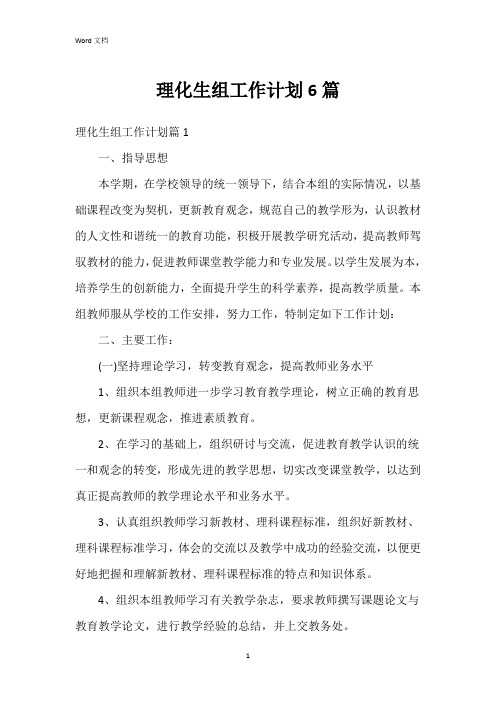 Word 文档

理化生组工作计划6篇

理化生组工作计划篇1

一、指导思想

本学期，在学校领导的统一领导下，结合本组的实际情况，以基础课程改变为契机，更新教育观念，规范自己的教学形为，认识教材的人文性和谐统一的教育功能，积极开展教学研究活动，提高教师驾驭教材的能力，促进教师课堂教学能力和专业发展。以学生发展为本，培养学生的创新能力，全面提升学生的科学素养，提高教学质量。本组教师服从学校的工作安排，努力工作，特制定如下工作计划：

二、主要工作：

(一)坚持理论学习，转变教育观念，提高教师业务水平

1、组织本组教师进一步学习教育教学理论，树立正确的教育思想，更新课程观念，推进素质教育。

2、在学习的基础上，组织研讨与交流，促进教育教学认识的统一和观念的转变，形成先进的教学思想，切实改变课堂教学，以达到真正提高教师的教学理论水平和业务水平。

3、认真组织教师学习新教材、理科课程标准，组织好新教材、理科课程标准学习，体会的交流以及教学中成功的经验交流，以便更好地把握和理解新教材、理科课程标准的特点和知识体系。

4、组织本组教师学习有关教学杂志，要求教师撰写课题论文与教育教学论文，进行教学经验的总结，并上交教务处。

1